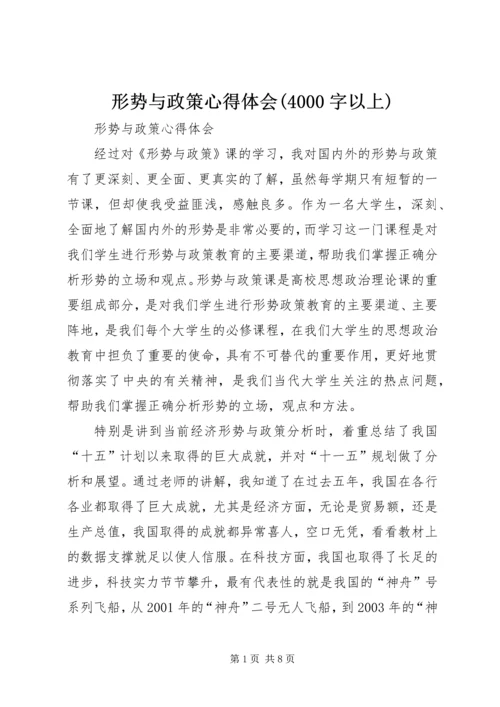 形势与政策心得体会(4000 字以上)

形势与政策心得体会

经过对《形势与政策》课的学习，我对国内外的形势与政策有了更深刻、更全面、更真实的了解，虽然每学期只有短暂的一节课，但却使我受益匪浅，感触良多。作为一名大学生，深刻、全面地了解国内外的形势是非常必要的，而学习这一门课程是对我们学生进行形势与政策教育的主要渠道，帮助我们掌握正确分析形势的立场和观点。形势与政策课是高校思想政治理论课的重要组成部分，是对我们学生进行形势政策教育的主要渠道、主要阵地，是我们每个大学生的必修课程，在我们大学生的思想政治教育中担负了重要的使命，具有不可替代的重要作用，更好地贯彻落实了中央的有关精神，是我们当代大学生关注的热点问题，帮助我们掌握正确分析形势的立场，观点和方法。

特别是讲到当前经济形势与政策分析时，着重总结了我国“十五”计划以来取得的巨大成就，并对“十一五”规划做了分析和展望。通过老师的讲解，我知道了在过去五年，我国在各行各业都取得了巨大成就，尤其是经济方面，无论是贸易额，还是生产总值，我国取得的成就都异常喜人，空口无凭，看看教材上的数据支撑就足以使人信服。在科技方面，我国也取得了长足的进步，科技实力节节攀升，最有代表性的就是我国的“神舟”号系列飞船，从 2001 年的“神舟”二号无人飞船，到 2003 年的“神

第 1 页 共 8 页